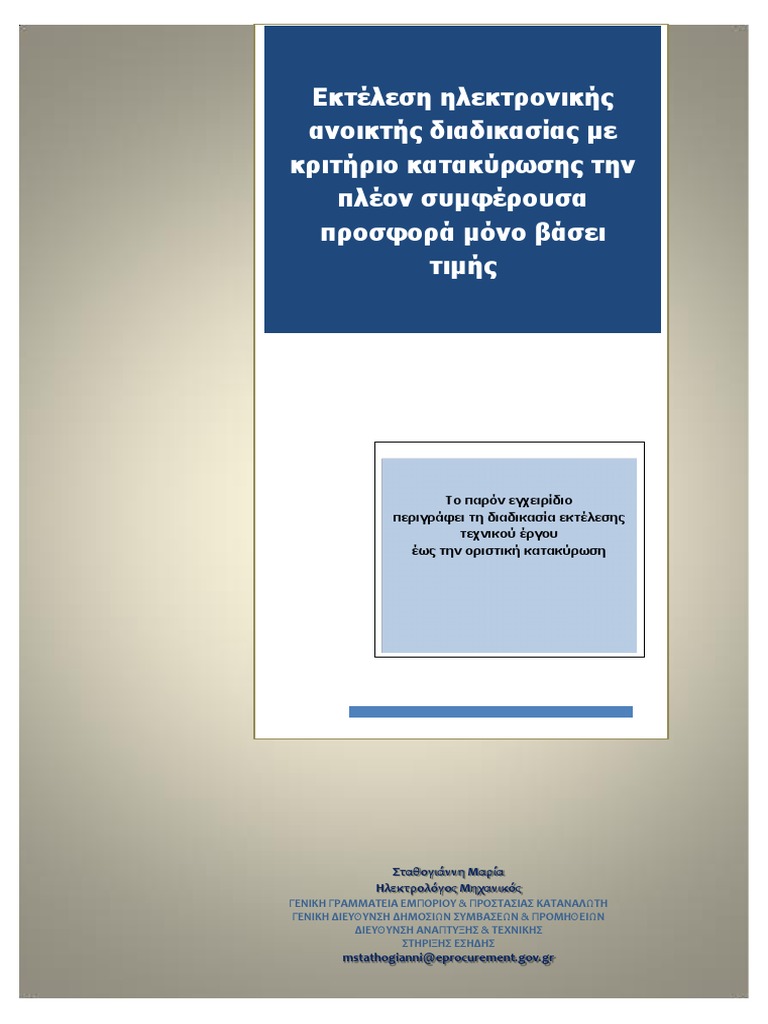 Εκτέλεση ηλεκτρονικής ανοικτής διαδικασίας με κριτήριο κατακύρωσης την πλέον συμφέρουσα προσφορά μόνο βάσει τιμής

Το παρόν εγχειρίδιο περιγράφει τη διαδικασία εκτέλεσης τεχνικού έργου έως την οριστική κατακύρωση

Σταθογιάννη Μαρία
Ηλεκτρολόγος Μηχανικός
ΓΕΝΙΚΗ ΓΡΑΜΜΑΤΕΙΑ ΕΜΠΟΡΙΟΥ & ΠΡΟΣΤΑΣΙΑΣ ΚΑΤΑΝΑΛΩΤΗ
ΓΕΝΙΚΗ ΔΙΕΥΘΥΝΣΗ ΔΗΜΟΣΙΩΝ ΣΥΜΒΑΣΕΩΝ & ΠΡΟΜΗΘΕΙΩΝ
ΔΙΕΥΘΥΝΣΗ ΑΝΑΠΤΥΞΗΣ & ΤΕΧΝΙΚΗΣ
ΣΤΗΡΙΞΗΣ ΕΣΗΔΗΣ
mstathogianni@eprocurement.gov.gr